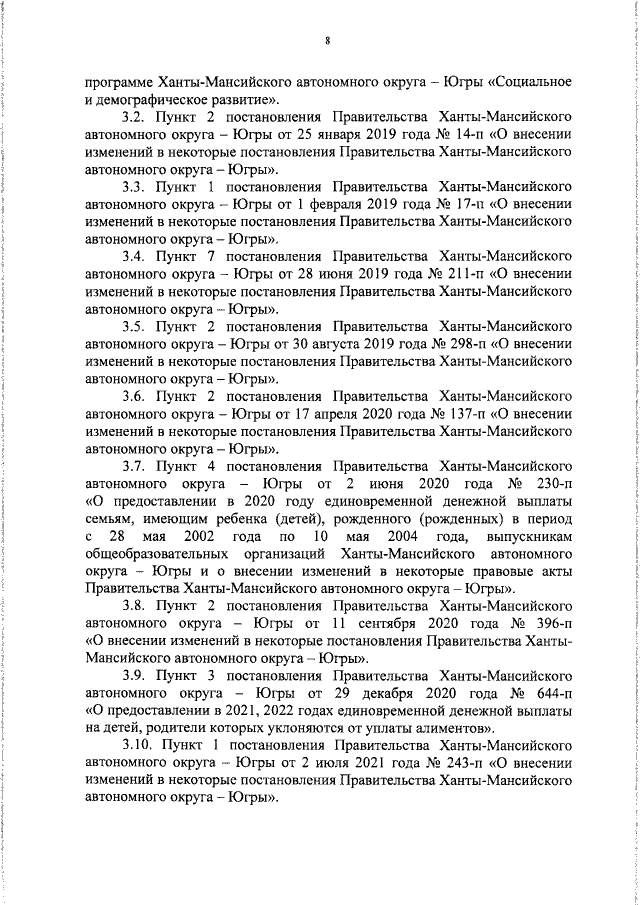 8

программе Ханты-Мансийского автономного округа – Югры «Социальное и демографическое развитие».

3.2. Пункт 2 постановления Правительства Ханты-Мансийского автономного округа – Югры от 25 января 2019 года № 14-п «О внесении изменений в некоторые постановления Правительства Ханты-Мансийского автономного округа – Югры».

3.3. Пункт 1 постановления Правительства Ханты-Мансийского автономного округа – Югры от 1 февраля 2019 года № 17-п «О внесении изменений в некоторые постановления Правительства Ханты-Мансийского автономного округа – Югры».

3.4. Пункт 7 постановления Правительства Ханты-Мансийского автономного округа – Югры от 28 июня 2019 года № 211-п «О внесении изменений в некоторые постановления Правительства Ханты-Мансийского автономного округа – Югры».

3.5. Пункт 2 постановления Правительства Ханты-Мансийского автономного округа – Югры от 30 августа 2019 года № 298-п «О внесении изменений в некоторые постановления Правительства Ханты-Мансийского автономного округа – Югры».

3.6. Пункт 2 постановления Правительства Ханты-Мансийского автономного округа – Югры от 17 апреля 2020 года № 137-п «О внесении изменений в некоторые постановления Правительства Ханты-Мансийского автономного округа – Югры».

3.7. Пункт 4 постановления Правительства Ханты-Мансийского автономного округа – Югры от 2 июня 2020 года № 230-п «О предоставлении в 2020 году единовременной денежной выплаты семьям, имеющим ребенка (детей), рожденного (рожденных) в период с 28 мая 2002 года по 10 мая 2004 года, выпускникам общеобразовательных организаций Ханты-Мансийского автономного округа – Югры и о внесении изменений в некоторые правовые акты Правительства Ханты-Мансийского автономного округа – Югры».

3.8. Пункт 2 постановления Правительства Ханты-Мансийского автономного округа – Югры от 11 сентября 2020 года № 396-п «О внесении изменений в некоторые постановления Правительства Ханты-Мансийского автономного округа – Югры».

3.9. Пункт 3 постановления Правительства Ханты-Мансийского автономного округа – Югры от 29 декабря 2020 года № 644-п «О предоставлении в 2021, 2022 годах единовременной денежной выплаты на детей, родители которых уклоняются от уплаты алиментов».

3.10. Пункт 1 постановления Правительства Ханты-Мансийского автономного округа – Югры от 2 июля 2021 года № 243-п «О внесении изменений в некоторые постановления Правительства Ханты-Мансийского автономного округа – Югры».